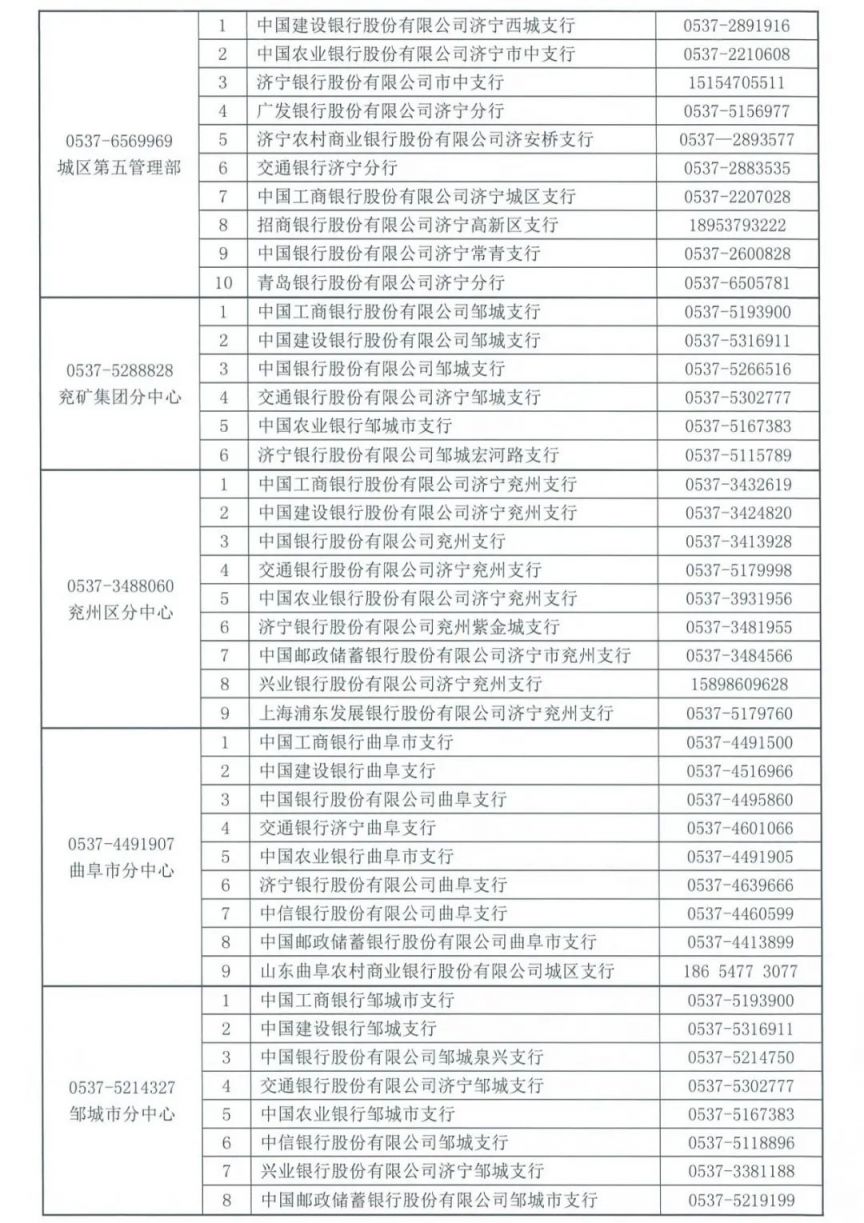 | | | | |
|---|---|---|---|
| 0537-6569969 城区第五管理部 | 1 | 中国建设银行股份有限公司济宁西城支行 | 0537-2891916 |
| | 2 | 中国农业银行股份有限公司济宁市中支行 | 0537-2210608 |
| | 3 | 济宁银行股份有限公司市中支行 | 15154705511 |
| | 4 | 广发银行股份有限公司济宁分行 | 0537-5156977 |
| | 5 | 济宁农村商业银行股份有限公司济安桥支行 | 0537—2893577 |
| | 6 | 交通银行济宁分行 | 0537-2883535 |
| | 7 | 中国工商银行股份有限公司济宁城区支行 | 0537-2207028 |
| | 8 | 招商银行股份有限公司济宁高新区支行 | 18953793222 |
| | 9 | 中国银行股份有限公司济宁常青支行 | 0537-2600828 |
| | 10 | 青岛银行股份有限公司济宁分行 | 0537-6505781 |
| 0537-5288828 兖矿集团分中心 | 1 | 中国工商银行股份有限公司邹城支行 | 0537-5193900 |
| | 2 | 中国建设银行股份有限公司邹城支行 | 0537-5316911 |
| | 3 | 中国银行股份有限公司邹城支行 | 0537-5266516 |
| | 4 | 交通银行股份有限公司济宁邹城支行 | 0537-5302777 |
| | 5 | 中国农业银行邹城市支行 | 0537-5167383 |
| | 6 | 济宁银行股份有限公司邹城宏河路支行 | 0537-5115789 |
| 0537-3488060 兖州区分中心 | 1 | 中国工商银行股份有限公司济宁兖州支行 | 0537-3432619 |
| | 2 | 中国建设银行股份有限公司济宁兖州支行 | 0537-3424820 |
| | 3 | 中国银行股份有限公司兖州支行 | 0537-3413928 |
| | 4 | 交通银行股份有限公司济宁兖州支行 | 0537-5179998 |
| | 5 | 中国农业银行股份有限公司济宁兖州支行 | 0537-3931956 |
| | 6 | 济宁银行股份有限公司兖州紫金城支行 | 0537-3481955 |
| | 7 | 中国邮政储蓄银行股份有限公司济宁市兖州支行 | 0537-3484566 |
| | 8 | 兴业银行股份有限公司济宁兖州支行 | 15898609628 |
| | 9 | 上海浦东发展银行股份有限公司济宁兖州支行 | 0537-5179760 |
| 0537-4491907 曲阜市分中心 | 1 | 中国工商银行曲阜市支行 | 0537-4491500 |
| | 2 | 中国建设银行曲阜支行 | 0537-4516966 |
| | 3 | 中国银行股份有限公司曲阜支行 | 0537-4495860 |
| | 4 | 交通银行济宁曲阜支行 | 0537-4601066 |
| | 5 | 中国农业银行曲阜市支行 | 0537-4491905 |
| | 6 | 济宁银行股份有限公司曲阜支行 | 0537-4639666 |
| | 7 | 中信银行股份有限公司曲阜支行 | 0537-4460599 |
| | 8 | 中国邮政储蓄银行股份有限公司曲阜市支行 | 0537-4413899 |
| | 9 | 山东曲阜农村商业银行股份有限公司城区支行 | 186 5477 3077 |
| 0537-5214327 邹城市分中心 | 1 | 中国工商银行邹城市支行 | 0537-5193900 |
| | 2 | 中国建设银行邹城支行 | 0537-5316911 |
| | 3 | 中国银行股份有限公司邹城泉兴支行 | 0537-5214750 |
| | 4 | 交通银行股份有限公司济宁邹城支行 | 0537-5302777 |
| | 5 | 中国农业银行邹城市支行 | 0537-5167383 |
| | 6 | 中信银行股份有限公司邹城支行 | 0537-5118896 |
| | 7 | 兴业银行股份有限公司济宁邹城支行 | 0537-3381188 |
| | 8 | 中国邮政储蓄银行股份有限公司邹城市支行 | 0537-5219199 |